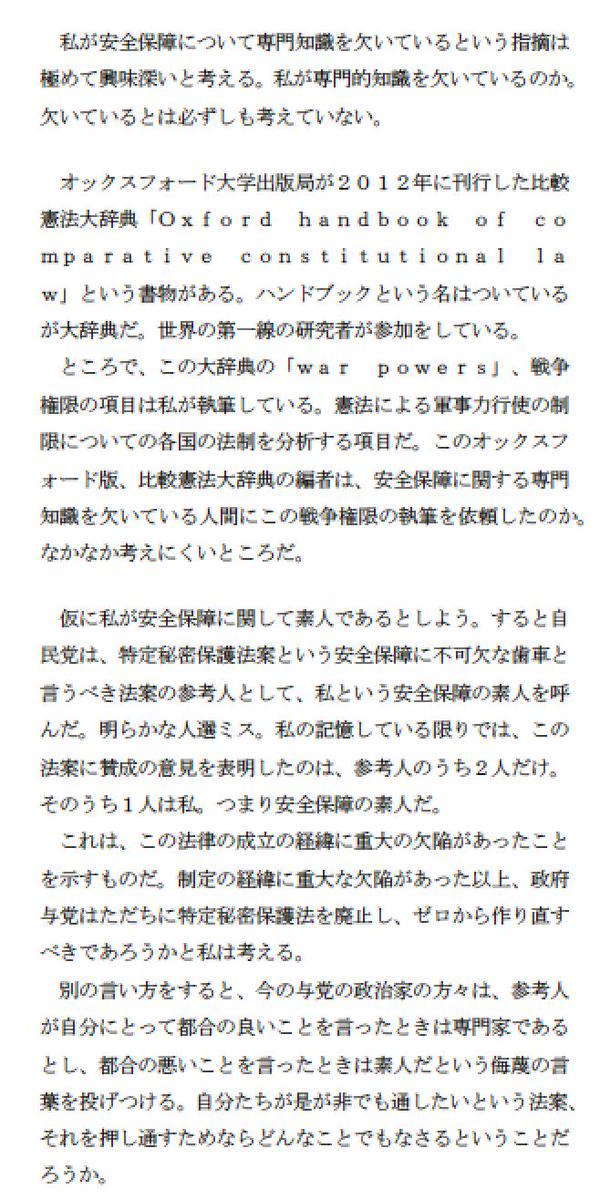 私が安全保障について専門知識を欠いているという指摘は極めて興味深いと考える。私が専門的知識を欠いているのか。欠いているとは必ずしも考えていない。

オックスフォード大学出版局が２０１２年に刊行した比較憲法大辞典「Ｏｘｆｏｒｄ　ｈａｎｄｂｏｏｋ　ｏｆ　ｃｏｍｐａｒａｔｉｖｅ　ｃｏｎｓｔｉｔｕｔｉｏｎａｌ　ｌａｗ」という書物がある。ハンドブックという名はついているが大辞典だ。世界の第一線の研究者が参加をしている。

ところで、この大辞典の「ｗａｒ　ｐｏｗｅｒｓ」、戦争権限の項目は私が執筆している。憲法による軍事力行使の制限についての各国の法制を分析する項目だ。このオックスフォード版、比較憲法大辞典の編者は、安全保障に関する専門知識を欠いている人間にこの戦争権限の執筆を依頼したのか。なかなか考えにくいところだ。

仮に私が安全保障に関して素人であるとしよう。すると自民党は、特定秘密保護法案という安全保障に不可欠な歯車と言うべき法案の参考人として、私という安全保障の素人を呼んだ。明らかな人選ミス。私の記憶している限りでは、この法案に賛成の意見を表明したのは、参考人のうち２人だけ。そのうち１人は私。つまり安全保障の素人だ。

これは、この法律の成立の経緯に重大の欠陥があったことを示すものだ。制定の経緯に重大な欠陥があった以上、政府与党はただちに特定秘密保護法を廃止し、ゼロから作り直すべきであろうかと私は考える。

別の言い方をすると、今の与党の政治家の方々は、参考人が自分にとって都合の良いことを言ったときは専門家であるとし、都合の悪いことを言ったときは素人だという侮蔑の言葉を投げつける。自分たちが是が非でも通したいという法案、それを押し通すためならどんなことでもなさるということだろうか。